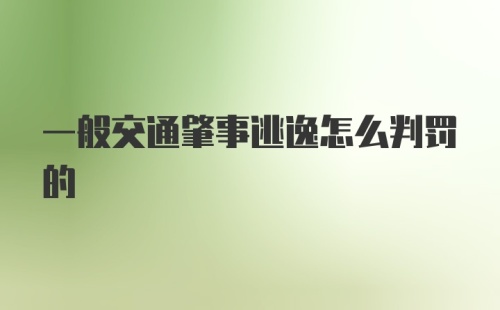 一般交通肇事逃逸怎么判罚的